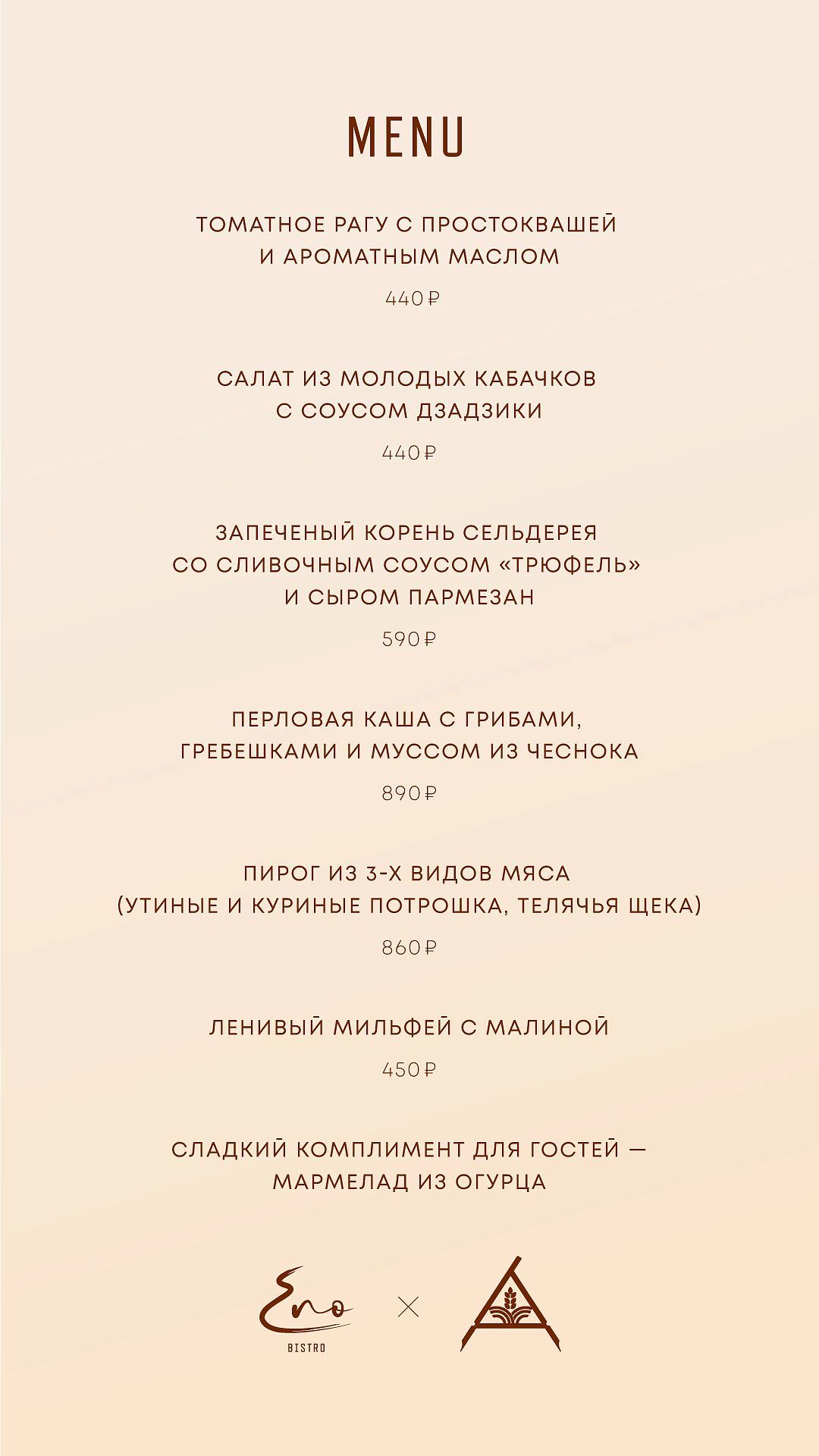 MENU

ТОМАТНОЕ РАГУ С ПРОСТОКВАШЕЙ И АРОМАТНЫМ МАСЛОМ

440 ₽

САЛАТ ИЗ МОЛОДЫХ КАБАЧКОВ С СОУСОМ ДЗАДЗИКИ

440 ₽

ЗАПЕЧЕНЫЙ КОРЕНЬ СЕЛЬДЕРЕЯ СО СЛИВОЧНЫМ СОУСОМ «ТРЮФЕЛЬ» И СЫРОМ ПАРМЕЗАН

590 ₽

ПЕРЛОВАЯ КАША С ГРИБАМИ, ГРЕБЕШКАМИ И МУССОМ ИЗ ЧЕСНОКА

890 ₽

ПИРОГ ИЗ 3-Х ВИДОВ МЯСА (УТИНЫЕ И КУРИНЫЕ ПОТРОШКА, ТЕЛЯЧЬЯ ЩЕКА)

860 ₽

ЛЕНИВЫЙ МИЛЬФЕЙ С МАЛИНОЙ

450 ₽

СЛАДКИЙ КОМПЛИМЕНТ ДЛЯ ГОСТЕЙ — МАРМЕЛАД ИЗ ОГУРЦА

Eno
BISTRO

×